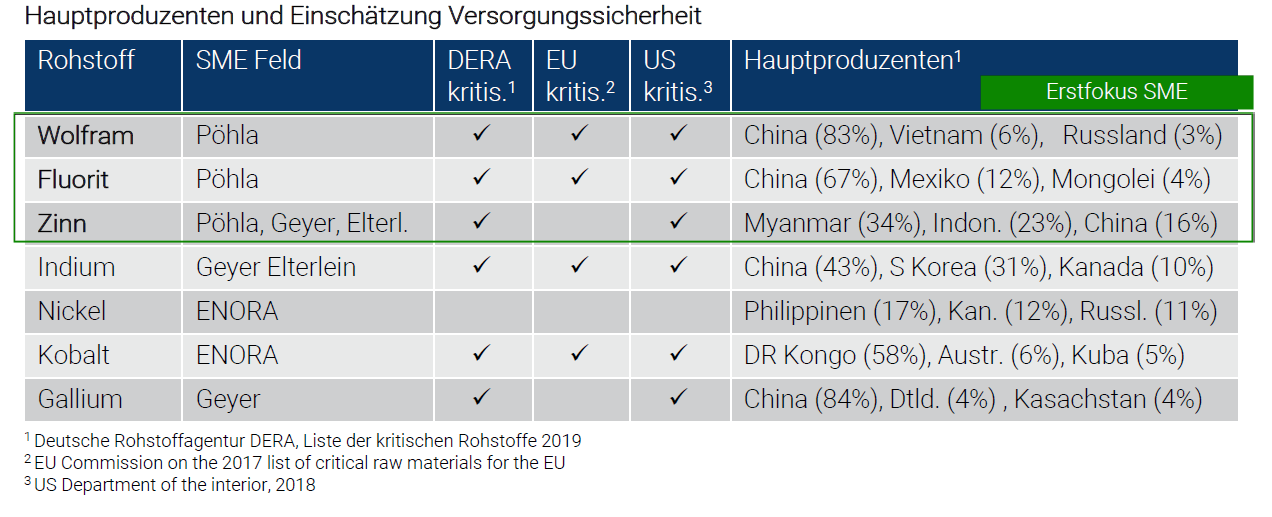 Hauptproduzenten und Einschätzung Versorgungssicherheit

| Rohstoff | SME Feld | DERA kritis.$^1$ | EU kritis.$^2$ | US kritis.$^3$ | Hauptproduzenten$^1$ Erstfokus SME |
|---|---|---|---|---|---|
| Wolfram | Pöhla | ✓ | ✓ | ✓ | China (83%), Vietnam (6%), Russland (3%) |
| Fluorit | Pöhla | ✓ | ✓ | ✓ | China (67%), Mexiko (12%), Mongolei (4%) |
| Zinn | Pöhla, Geyer, Elterl. | ✓ | | ✓ | Myanmar (34%), Indon. (23%), China (16%) |
| Indium | Geyer Elterlein | ✓ | ✓ | ✓ | China (43%), S Korea (31%), Kanada (10%) |
| Nickel | ENORA | | | | Philippinen (17%), Kan. (12%), Russl. (11%) |
| Kobalt | ENORA | ✓ | ✓ | ✓ | DR Kongo (58%), Austr. (6%), Kuba (5%) |
| Gallium | Geyer | ✓ | | ✓ | China (84%), Dtld. (4%) , Kasachstan (4%) |

$^1$ Deutsche Rohstoffagentur DERA, Liste der kritischen Rohstoffe 2019
$^2$ EU Commission on the 2017 list of critical raw materials for the EU
$^3$ US Department of the interior, 2018